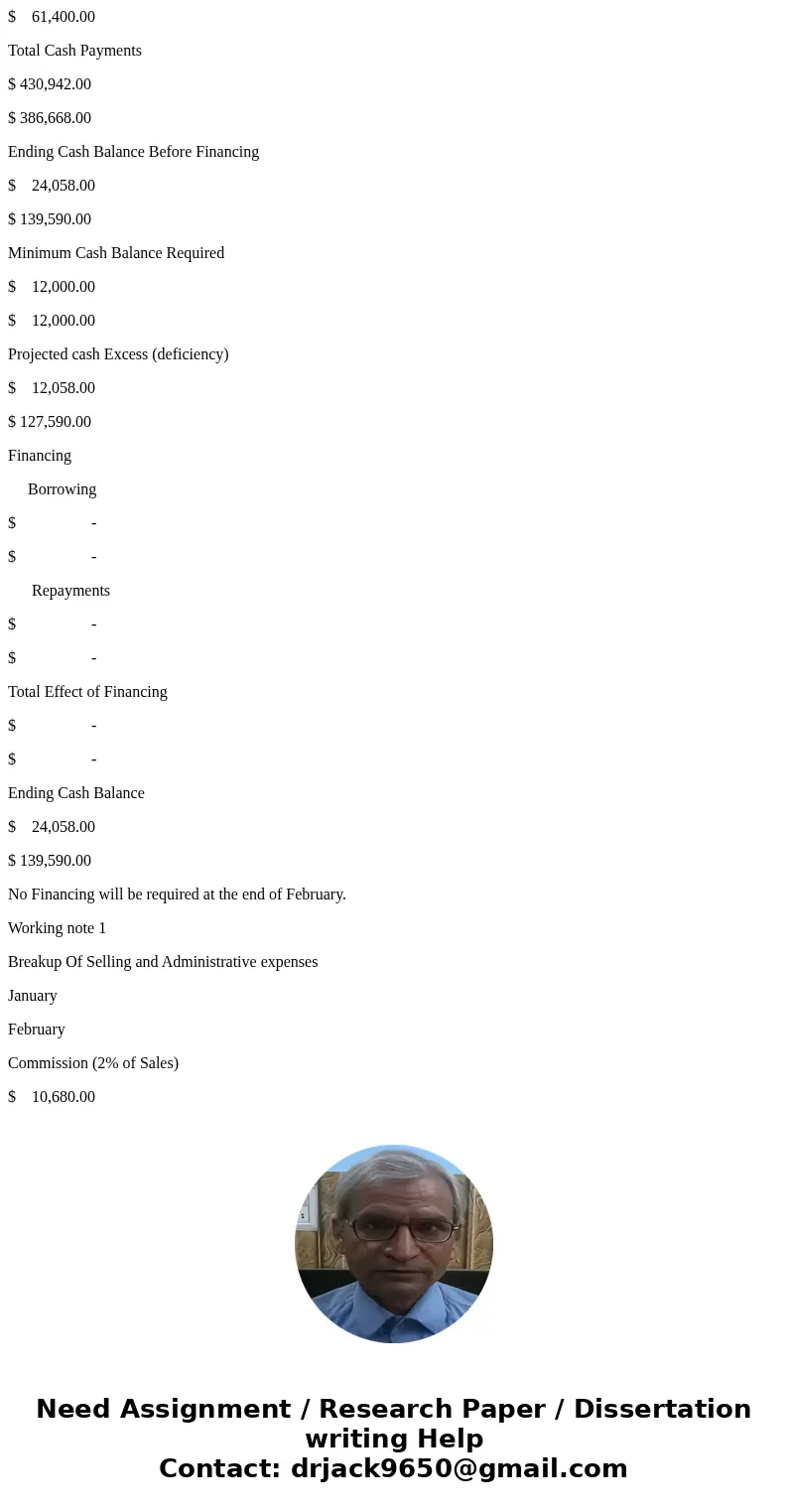 $ 61,400.00

Total Cash Payments

$ 430,942.00

$ 386,668.00

Ending Cash Balance Before Financing

$ 24,058.00

$ 139,590.00

Minimum Cash Balance Required

$ 12,000.00

$ 12,000.00

Projected cash Excess (deficiency)

$ 12,058.00

$ 127,590.00

Financing

Borrowing

$ -

$ -

Repayments

$ -

$ -

Total Effect of Financing

$ -

$ -

Ending Cash Balance

$ 24,058.00

$ 139,590.00

No Financing will be required at the end of February.

Working note 1

Breakup Of Selling and Administrative expenses

January

February

Commission (2% of Sales)

$ 10,680.00

Need Assignment / Research Paper / Dissertation writing Help
Contact: drjack9650@gmail.com